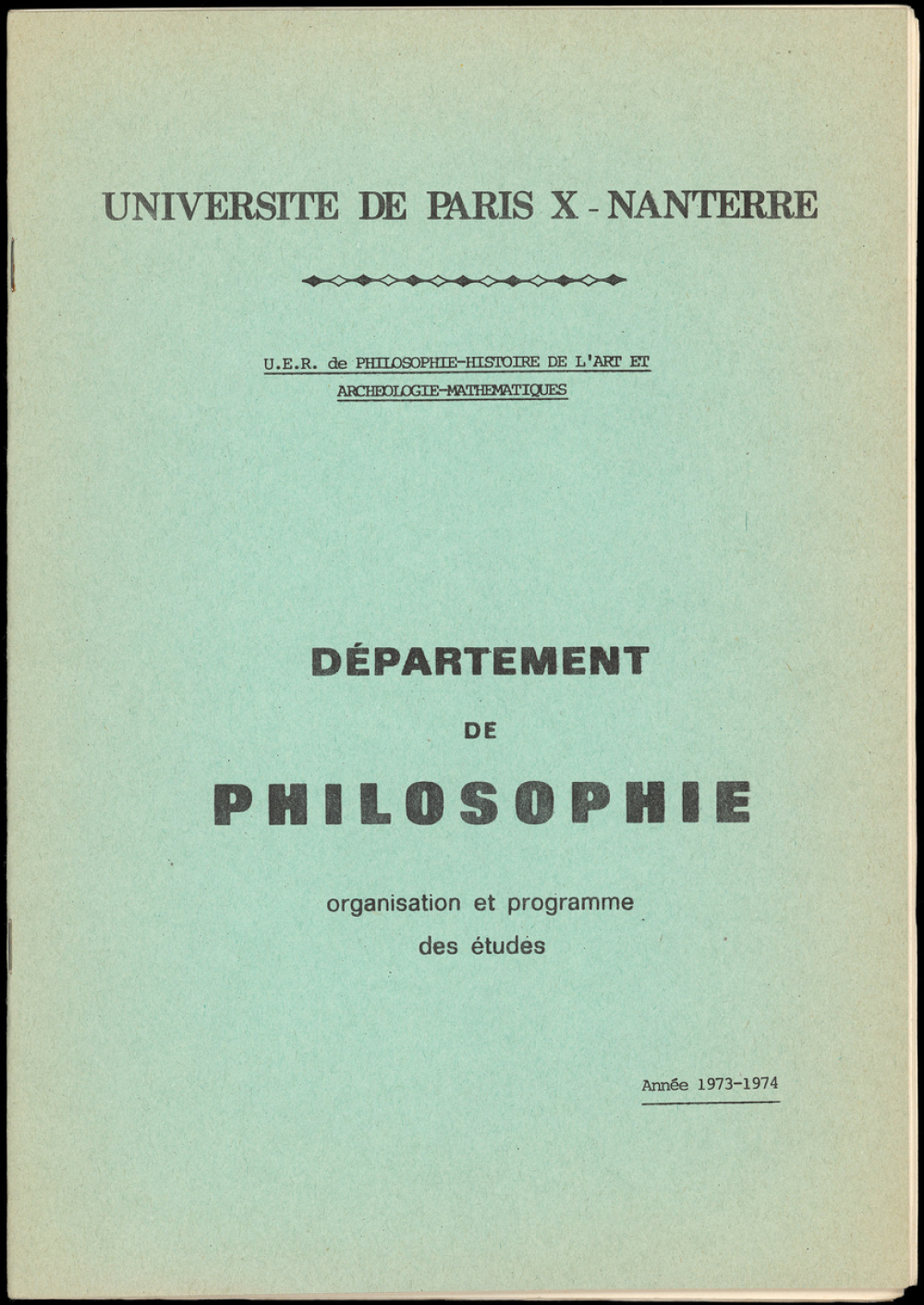 UNIVERSITE DE PARIS X - NANTERRE

U.E.R. de PHILOSOPHIE-HISTOIRE DE L'ART ET ARCHEOLOGIE-MATHEMATIQUES

DÉPARTEMENT

DE

PHILOSOPHIE

organisation et programme des études

Année 1973-1974